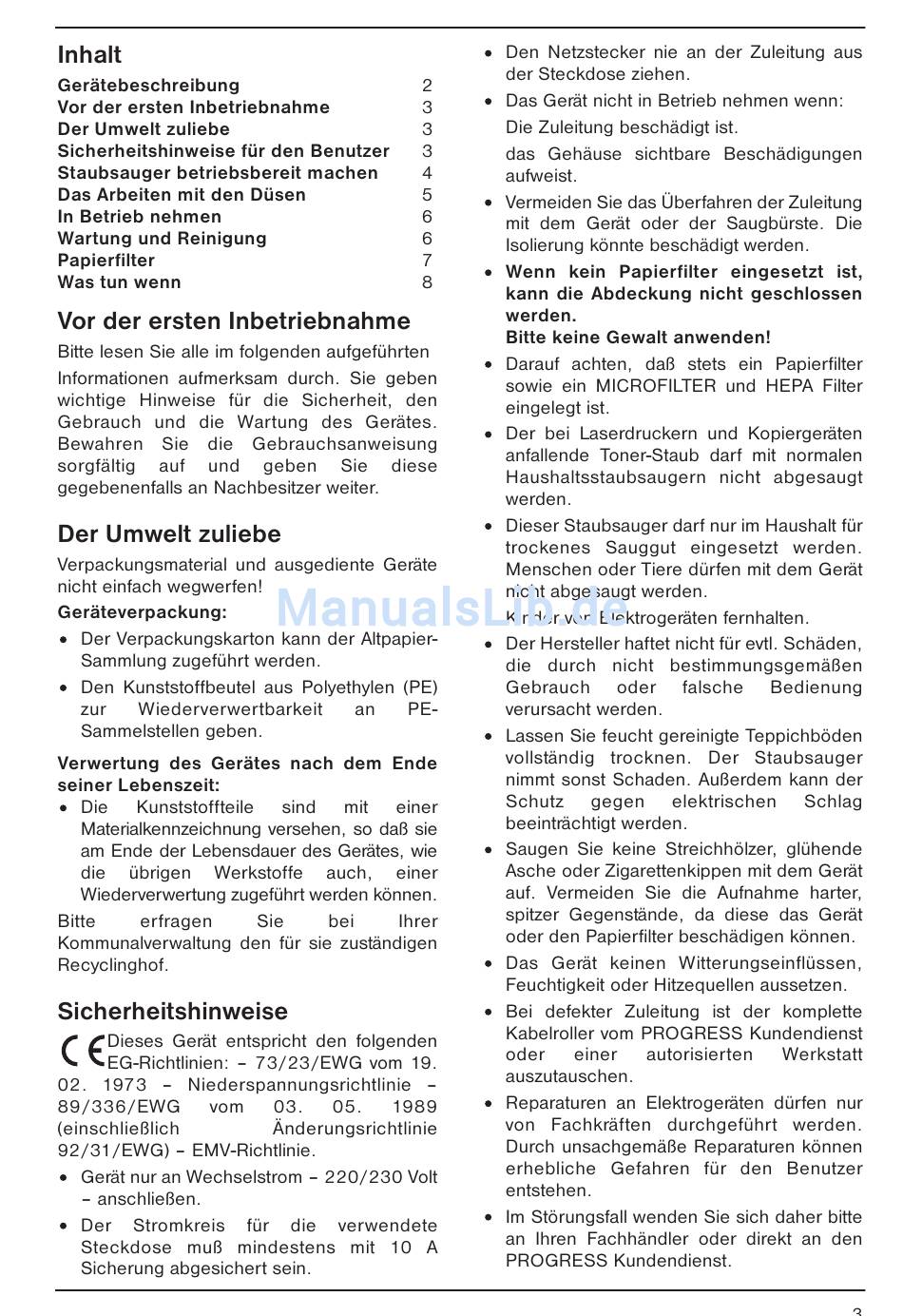 Inhalt

| | |
|---|---|
| Gerätebeschreibung | 2 |
| Vor der ersten Inbetriebnahme | 3 |
| Der Umwelt zuliebe | 3 |
| Sicherheitshinweise für den Benutzer | 3 |
| Staubsauger betriebsbereit machen | 4 |
| Das Arbeiten mit den Düsen | 5 |
| In Betrieb nehmen | 6 |
| Wartung und Reinigung | 6 |
| Papierfilter | 7 |
| Was tun wenn | 8 |

Vor der ersten Inbetriebnahme

Bitte lesen Sie alle im folgenden aufgeführten

Informationen aufmerksam durch. Sie geben wichtige Hinweise für die Sicherheit, den Gebrauch und die Wartung des Gerätes. Bewahren Sie die Gebrauchsanweisung sorgfältig auf und geben Sie diese gegebenenfalls an Nachbesitzer weiter.

Der Umwelt zuliebe

Verpackungsmaterial und ausgediente Geräte nicht einfach wegwerfen!

Geräteverpackung:

• Der Verpackungskarton kann der Altpapier-Sammlung zugeführt werden.

• Den Kunststoffbeutel aus Polyethylen (PE) zur Wiederverwertbarkeit an PE-Sammelstellen geben.

Verwertung des Gerätes nach dem Ende seiner Lebenszeit:

• Die Kunststoffteile sind mit einer Materialkennzeichnung versehen, so daß sie am Ende der Lebensdauer des Gerätes, wie die übrigen Werkstoffe auch, einer Wiederverwertung zugeführt werden können.

Bitte erfragen Sie bei Ihrer Kommunalverwaltung den für sie zuständigen Recyclinghof.

Sicherheitshinweise

CE Dieses Gerät entspricht den folgenden EG-Richtlinien: – 73/23/EWG vom 19. 02. 1973 – Niederspannungsrichtlinie – 89/336/EWG vom 03. 05. 1989 (einschließlich Änderungsrichtlinie 92/31/EWG) – EMV-Richtlinie.

• Gerät nur an Wechselstrom – 220/230 Volt – anschließen.

• Der Stromkreis für die verwendete Steckdose muß mindestens mit 10 A Sicherung abgesichert sein.

• Den Netzstecker nie an der Zuleitung aus der Steckdose ziehen.

• Das Gerät nicht in Betrieb nehmen wenn:

Die Zuleitung beschädigt ist.

das Gehäuse sichtbare Beschädigungen aufweist.

• Vermeiden Sie das Überfahren der Zuleitung mit dem Gerät oder der Saugbürste. Die Isolierung könnte beschädigt werden.

• Wenn kein Papierfilter eingesetzt ist, kann die Abdeckung nicht geschlossen werden.
Bitte keine Gewalt anwenden!

• Darauf achten, daß stets ein Papierfilter sowie ein MICROFILTER und HEPA Filter eingelegt ist.

• Der bei Laserdruckern und Kopiergeräten anfallende Toner-Staub darf mit normalen Haushaltsstaubsaugern nicht abgesaugt werden.

• Dieser Staubsauger darf nur im Haushalt für trockenes Sauggut eingesetzt werden. Menschen oder Tiere dürfen mit dem Gerät nicht abgesaugt werden.
Kinder von Elektrogeräten fernhalten.

• Der Hersteller haftet nicht für evtl. Schäden, die durch nicht bestimmungsgemäßen Gebrauch oder falsche Bedienung verursacht werden.

• Lassen Sie feucht gereinigte Teppichböden vollständig trocknen. Der Staubsauger nimmt sonst Schaden. Außerdem kann der Schutz gegen elektrischen Schlag beeinträchtigt werden.

• Saugen Sie keine Streichhölzer, glühende Asche oder Zigarettenkippen mit dem Gerät auf. Vermeiden Sie die Aufnahme harter, spitzer Gegenstände, da diese das Gerät oder den Papierfilter beschädigen können.

• Das Gerät keinen Witterungseinflüssen, Feuchtigkeit oder Hitzequellen aussetzen.

• Bei defekter Zuleitung ist der komplette Kabelroller vom PROGRESS Kundendienst oder einer autorisierten Werkstatt auszutauschen.

• Reparaturen an Elektrogeräten dürfen nur von Fachkräften durchgeführt werden. Durch unsachgemäße Reparaturen können erhebliche Gefahren für den Benutzer entstehen.

• Im Störungsfall wenden Sie sich daher bitte an Ihren Fachhändler oder direkt an den PROGRESS Kundendienst.

ManualsLib.de

3